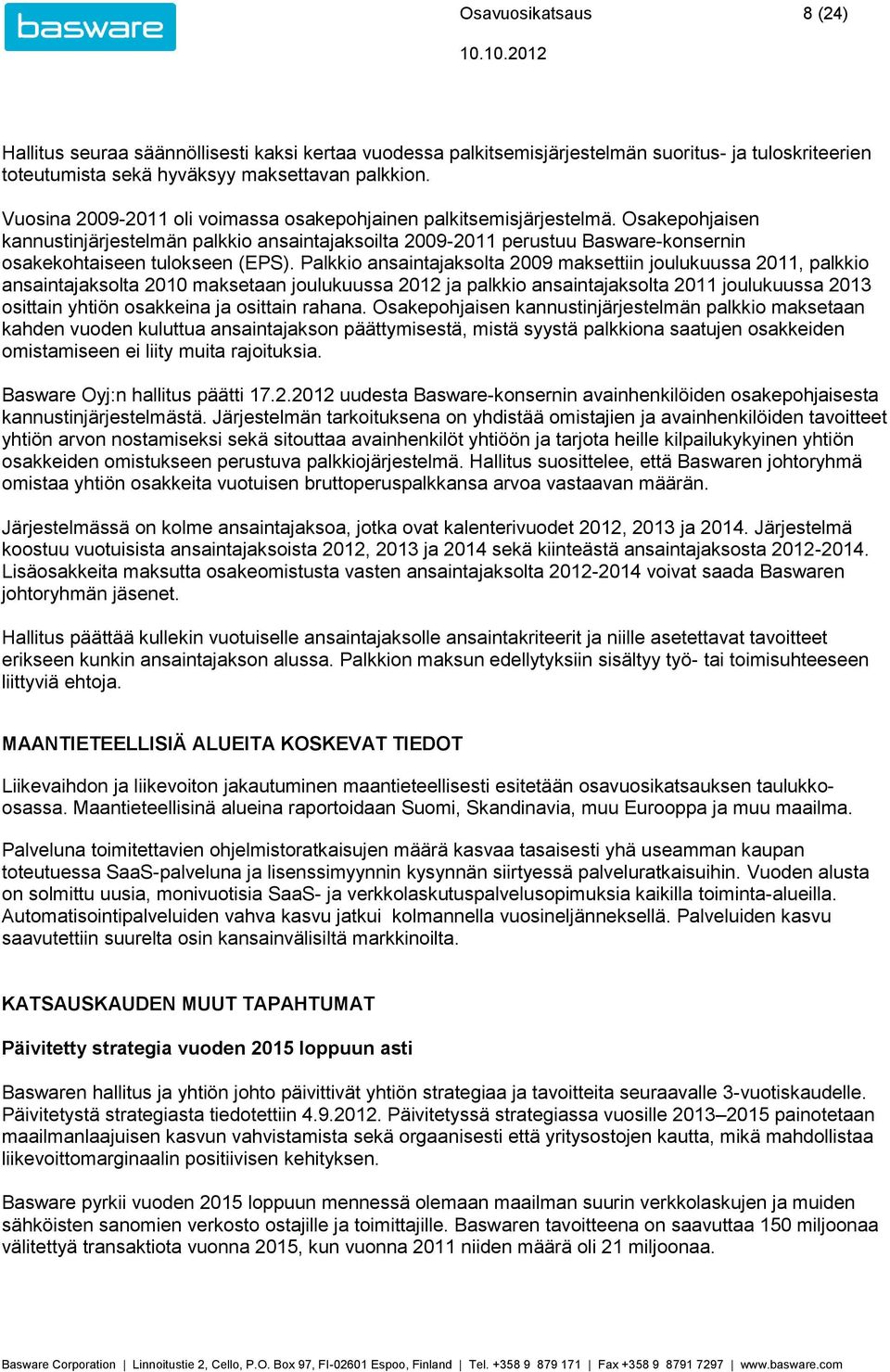 basware

Osavuosikatsaus 8 (24)

10.10.2012

Hallitus seuraa säännöllisesti kaksi kertaa vuodessa palkitsemisjärjestelmän suoritus- ja tuloskriteerien toteutumista sekä hyväksyy maksettavan palkkion.

Vuosina 2009-2011 oli voimassa osakepohjainen palkitsemisjärjestelmä. Osakepohjaisen kannustinjärjestelmän palkkio ansaintajaksoilta 2009-2011 perustuu Basware-konsernin osakekohtaiseen tulokseen (EPS). Palkkio ansaintajaksolta 2009 maksettiin joulukuussa 2011, palkkio ansaintajaksolta 2010 maksetaan joulukuussa 2012 ja palkkio ansaintajaksolta 2011 joulukuussa 2013 osittain yhtiön osakkeina ja osittain rahana. Osakepohjaisen kannustinjärjestelmän palkkio maksetaan kahden vuoden kuluttua ansaintajakson päättymisestä, mistä syystä palkkiona saatujen osakkeiden omistamiseen ei liity muita rajoituksia.

Basware Oyj:n hallitus päätti 17.2.2012 uudesta Basware-konsernin avainhenkilöiden osakepohjaisesta kannustinjärjestelmästä. Järjestelmän tarkoituksena on yhdistää omistajien ja avainhenkilöiden tavoitteet yhtiön arvon nostamiseksi sekä sitouttaa avainhenkilöt yhtiöön ja tarjota heille kilpailukykyinen yhtiön osakkeiden omistukseen perustuva palkkiojärjestelmä. Hallitus suosittelee, että Baswaren johtoryhmä omistaa yhtiön osakkeita vuotuisen bruttoperuspalkkansa arvoa vastaavan määrän.

Järjestelmässä on kolme ansaintajaksoa, jotka ovat kalenterivuodet 2012, 2013 ja 2014. Järjestelmä koostuu vuotuisista ansaintajaksoista 2012, 2013 ja 2014 sekä kiinteästä ansaintajaksosta 2012-2014. Lisäosakkeita maksutta osakeomistusta vasten ansaintajaksolta 2012-2014 voivat saada Baswaren johtoryhmän jäsenet.

Hallitus päättää kullekin vuotuiselle ansaintajaksolle ansaintakriteerit ja niille asetettavat tavoitteet erikseen kunkin ansaintajakson alussa. Palkkion maksun edellytyksiin sisältyy työ- tai toimisuhteeseen liittyviä ehtoja.

MAANTIETEELLISIÄ ALUEITA KOSKEVAT TIEDOT

Liikevaihdon ja liikevoiton jakautuminen maantieteellisesti esitetään osavuosikatsauksen taulukko-osassa. Maantieteellisinä alueina raportoidaan Suomi, Skandinavia, muu Eurooppa ja muu maailma.

Palveluna toimitettavien ohjelmistoratkaisujen määrä kasvaa tasaisesti yhä useamman kaupan toteutuessa SaaS-palveluna ja lisenssimyynnin kysynnän siirtyessä palveluratkaisuihin. Vuoden alusta on solmittu uusia, monivuotisia SaaS- ja verkkolaskutuspalvelusopimuksia kaikilla toiminta-alueilla. Automatisointipalveluiden vahva kasvu jatkui kolmannella vuosineljänneksellä. Palveluiden kasvu saavutettiin suurelta osin kansainvälisiltä markkinoilta.

KATSAUSKAUDEN MUUT TAPAHTUMAT

Päivitetty strategia vuoden 2015 loppuun asti

Baswaren hallitus ja yhtiön johto päivittivät yhtiön strategiaa ja tavoitteita seuraavalle 3-vuotiskaudelle. Päivitetystä strategiasta tiedotettiin 4.9.2012. Päivitetyssä strategiassa vuosille 2013–2015 painotetaan maailmanlaajuisen kasvun vahvistamista sekä orgaanisesti että yritysostojen kautta, mikä mahdollistaa liikevoittomarginaalin positiivisen kehityksen.

Basware pyrkii vuoden 2015 loppuun mennessä olemaan maailman suurin verkkolaskujen ja muiden sähköisten sanomien verkosto ostajille ja toimittajille. Baswaren tavoitteena on saavuttaa 150 miljoonaa välitettyä transaktiota vuonna 2015, kun vuonna 2011 niiden määrä oli 21 miljoonaa.

Basware Corporation | Linnoitustie 2, Cello, P.O. Box 97, FI-02601 Espoo, Finland | Tel. +358 9 879 171 | Fax +358 9 8791 7297 | www.basware.com